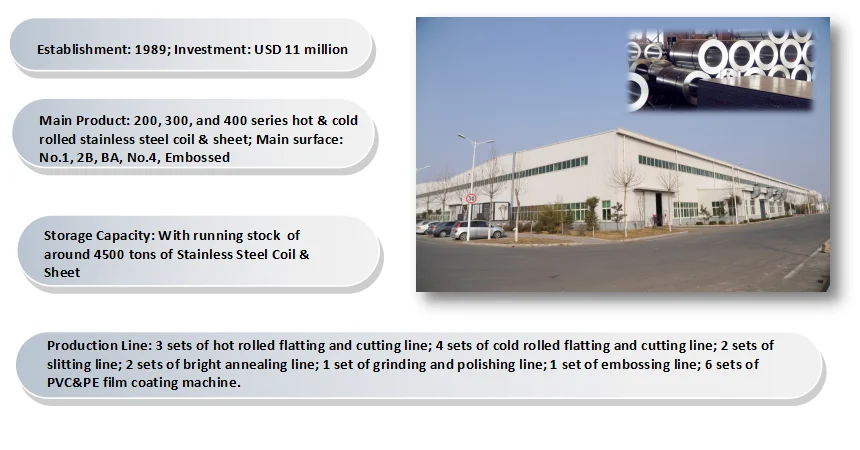 Establishment: 1989; Investment: USD 11 million

Main Product: 200, 300, and 400 series hot & cold rolled stainless steel coil & sheet; Main surface: No.1, 2B, BA, No.4, Embossed

Storage Capacity: With running stock of around 4500 tons of Stainless Steel Coil & Sheet

Production Line: 3 sets of hot rolled flatting and cutting line; 4 sets of cold rolled flatting and cutting line; 2 sets of slitting line; 2 sets of bright annealing line; 1 set of grinding and polishing line; 1 set of embossing line; 6 sets of PVC&PE film coating machine.